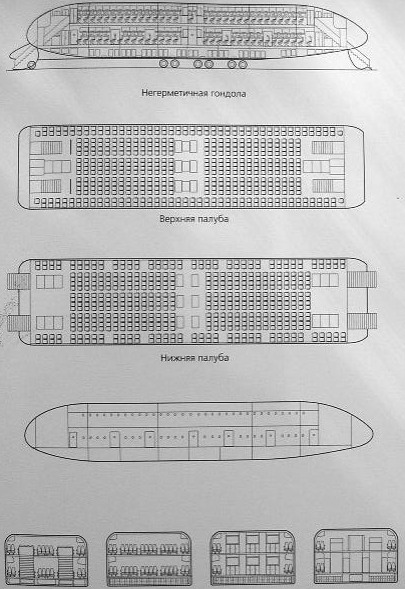 Негерметичная гондола

Верхняя палуба

Нижняя палуба